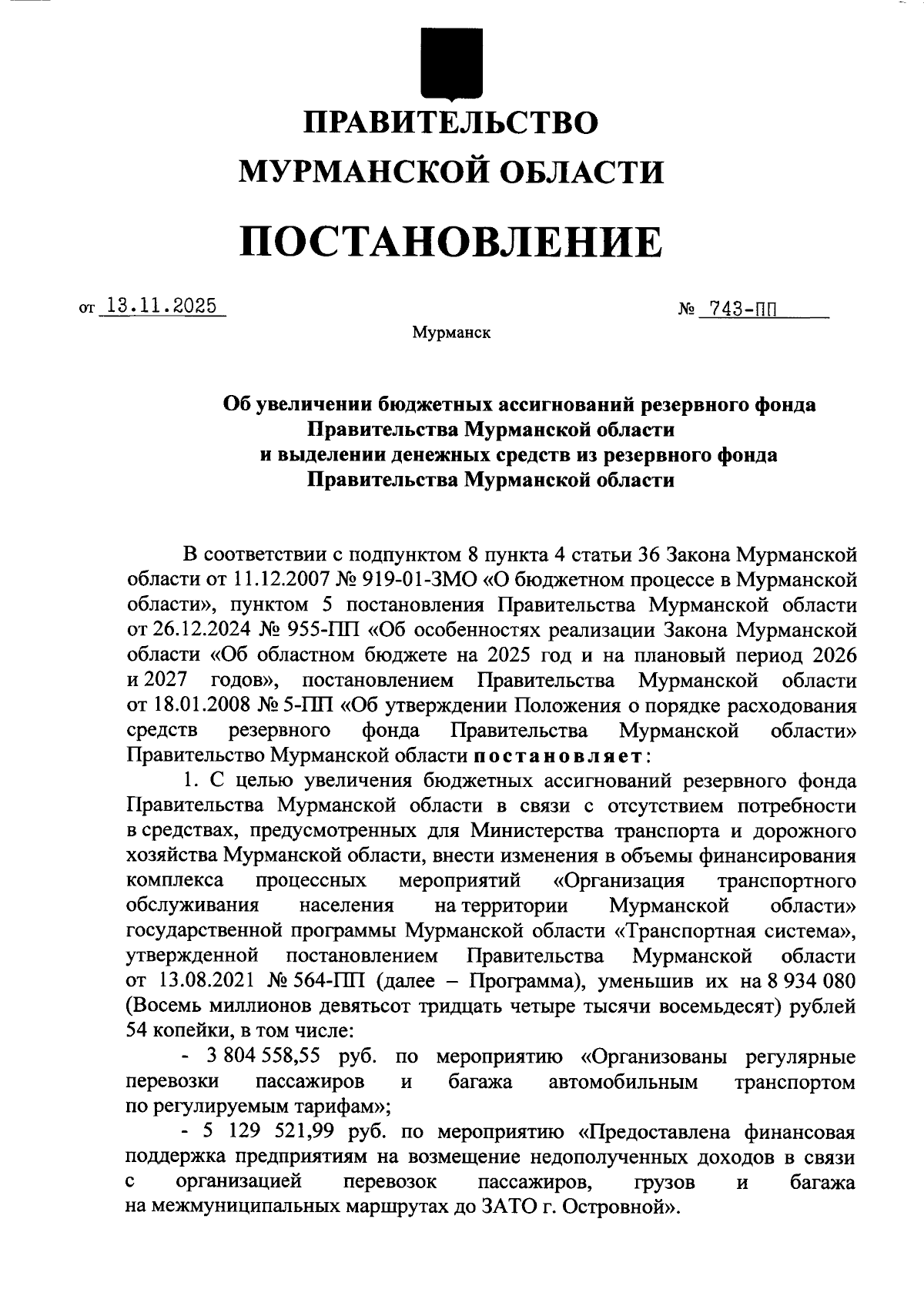 ПРАВИТЕЛЬСТВО
МУРМАНСКОЙ ОБЛАСТИ

ПОСТАНОВЛЕНИЕ

от 13.11.2025 № 743-ПП

Мурманск

Об увеличении бюджетных ассигнований резервного фонда Правительства Мурманской области и выделении денежных средств из резервного фонда Правительства Мурманской области

В соответствии с подпунктом 8 пункта 4 статьи 36 Закона Мурманской области от 11.12.2007 № 919-01-ЗМО «О бюджетном процессе в Мурманской области», пунктом 5 постановления Правительства Мурманской области от 26.12.2024 № 955-ПП «Об особенностях реализации Закона Мурманской области «Об областном бюджете на 2025 год и на плановый период 2026 и 2027 годов», постановлением Правительства Мурманской области от 18.01.2008 № 5-ПП «Об утверждении Положения о порядке расходования средств резервного фонда Правительства Мурманской области» Правительство Мурманской области постановляет:

1. С целью увеличения бюджетных ассигнований резервного фонда Правительства Мурманской области в связи с отсутствием потребности в средствах, предусмотренных для Министерства транспорта и дорожного хозяйства Мурманской области, внести изменения в объемы финансирования комплекса процессных мероприятий «Организация транспортного обслуживания населения на территории Мурманской области» государственной программы Мурманской области «Транспортная система», утвержденной постановлением Правительства Мурманской области от 13.08.2021 № 564-ПП (далее – Программа), уменьшив их на 8 934 080 (Восемь миллионов девятьсот тридцать четыре тысячи восемьдесят) рублей 54 копейки, в том числе:

- 3 804 558,55 руб. по мероприятию «Организованы регулярные перевозки пассажиров и багажа автомобильным транспортом по регулируемым тарифам»;

- 5 129 521,99 руб. по мероприятию «Предоставлена финансовая поддержка предприятиям на возмещение недополученных доходов в связи с организацией перевозок пассажиров, грузов и багажа на межмуниципальных маршрутах до ЗАТО г. Островной».